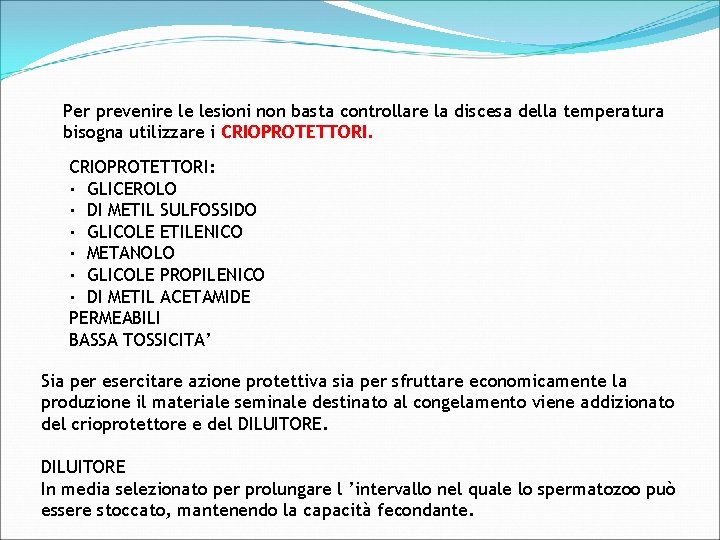 Per prevenire le lesioni non basta controllare la discesa della temperatura bisogna utilizzare i CRIOPROTETTORI.

CRIOPROTETTORI:
• GLICEROLO
• DI METIL SULFOSSIDO
• GLICOLE ETILENICO
• METANOLO
• GLICOLE PROPILENICO
• DI METIL ACETAMIDE
PERMEABILI
BASSA TOSSICITA’

Sia per esercitare azione protettiva sia per sfruttare economicamente la produzione il materiale seminale destinato al congelamento viene addizionato del crioprotettore e del DILUITORE.

DILUITORE
In media selezionato per prolungare l ’intervallo nel quale lo spermatozoo può essere stoccato, mantenendo la capacità fecondante.